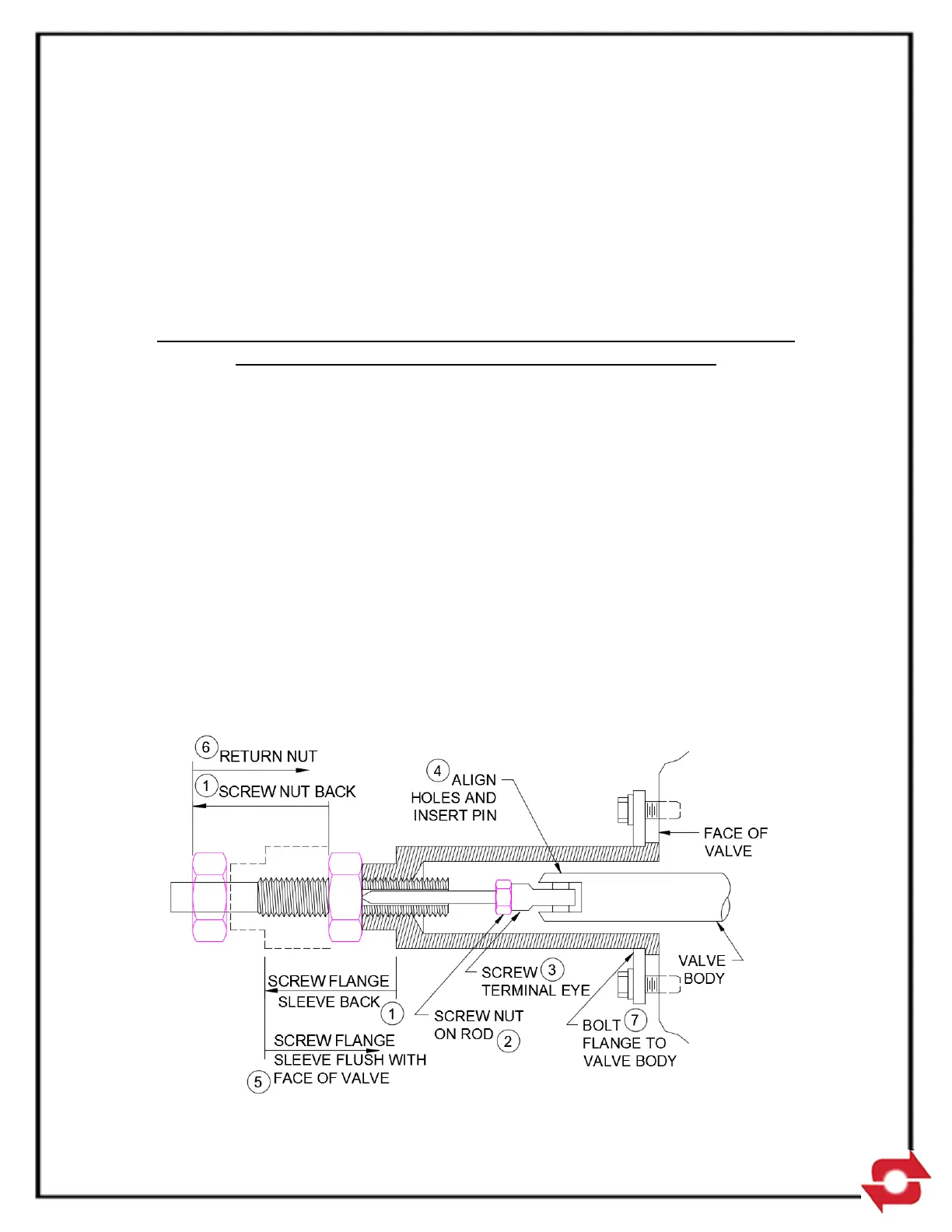 6 RETURN NUT

1 SCREW NUT BACK

4 ALIGN HOLES AND INSERT PIN

FACE OF VALVE

VALVE BODY

SCREW FLANGE SLEEVE BACK 1

SCREW 3 TERMINAL EYE

SCREW NUT ON ROD 2

BOLT 7 FLANGE TO VALVE BODY

SCREW FLANGE SLEEVE FLUSH WITH 5 FACE OF VALVE